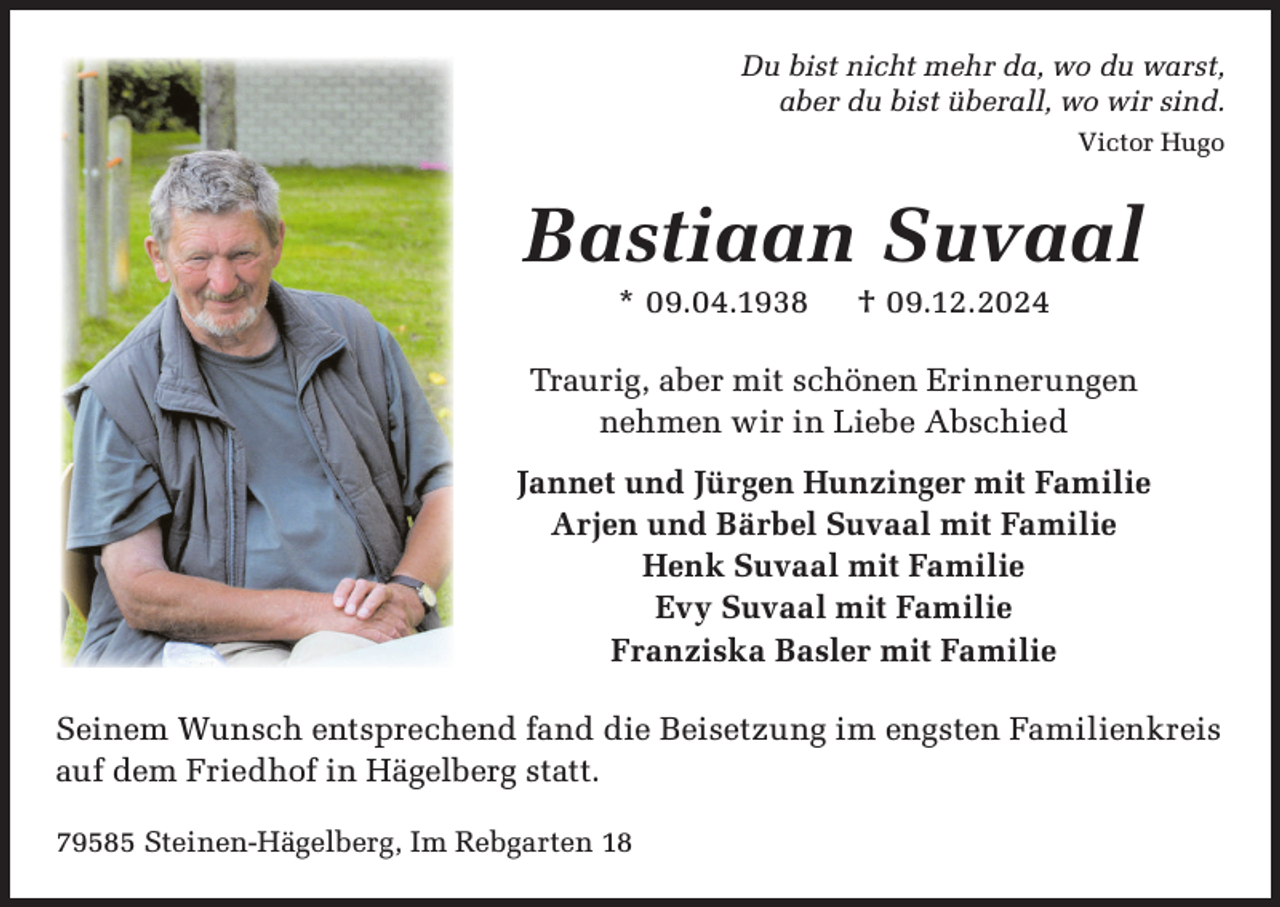 Du bist nicht mehr da, wo du warst,
aber du bist überall, wo wir sind.
Victor Hugo

Bastiaan Suvaal

* 09.04.1938 † 09.12.2024

Traurig, aber mit schönen Erinnerungen nehmen wir in Liebe Abschied

Jannet und Jürgen Hunzinger mit Familie
Arjen und Bärbel Suvaal mit Familie
Henk Suvaal mit Familie
Evy Suvaal mit Familie
Franziska Basler mit Familie

Seinem Wunsch entsprechend fand die Beisetzung im engsten Familienkreis auf dem Friedhof in Hägelberg statt.

79585 Steinen-Hägelberg, Im Rebgarten 18